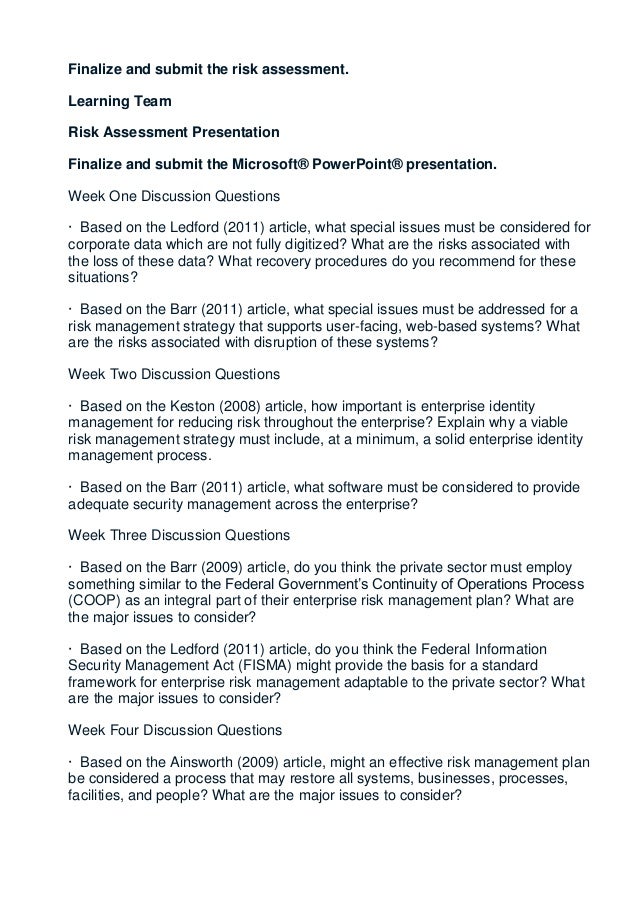 Finalize and submit the risk assessment.

Learning Team

Risk Assessment Presentation

Finalize and submit the Microsoft® PowerPoint® presentation.

Week One Discussion Questions

· Based on the Ledford (2011) article, what special issues must be considered for corporate data which are not fully digitized? What are the risks associated with the loss of these data? What recovery procedures do you recommend for these situations?

· Based on the Barr (2011) article, what special issues must be addressed for a risk management strategy that supports user-facing, web-based systems? What are the risks associated with disruption of these systems?

Week Two Discussion Questions

· Based on the Keston (2008) article, how important is enterprise identity management for reducing risk throughout the enterprise? Explain why a viable risk management strategy must include, at a minimum, a solid enterprise identity management process.

· Based on the Barr (2011) article, what software must be considered to provide adequate security management across the enterprise?

Week Three Discussion Questions

· Based on the Barr (2009) article, do you think the private sector must employ something similar to the Federal Government's Continuity of Operations Process (COOP) as an integral part of their enterprise risk management plan? What are the major issues to consider?

· Based on the Ledford (2011) article, do you think the Federal Information Security Management Act (FISMA) might provide the basis for a standard framework for enterprise risk management adaptable to the private sector? What are the major issues to consider?

Week Four Discussion Questions

· Based on the Ainsworth (2009) article, might an effective risk management plan be considered a process that may restore all systems, businesses, processes, facilities, and people? What are the major issues to consider?